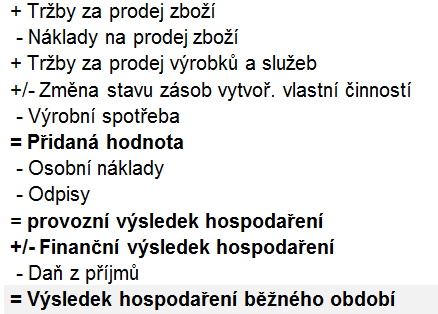 + Tržby za prodej zboží
- Náklady na prodej zboží
+ Tržby za prodej výrobků a služeb
+/- Změna stavu zásob vytvoř. vlastní činností
- Výrobní spotřeba
= Přidaná hodnota
- Osobní náklady
- Odpisy
= provozní výsledek hospodaření
+/- Finanční výsledek hospodaření
- Daň z příjmů
= Výsledek hospodaření běžného období